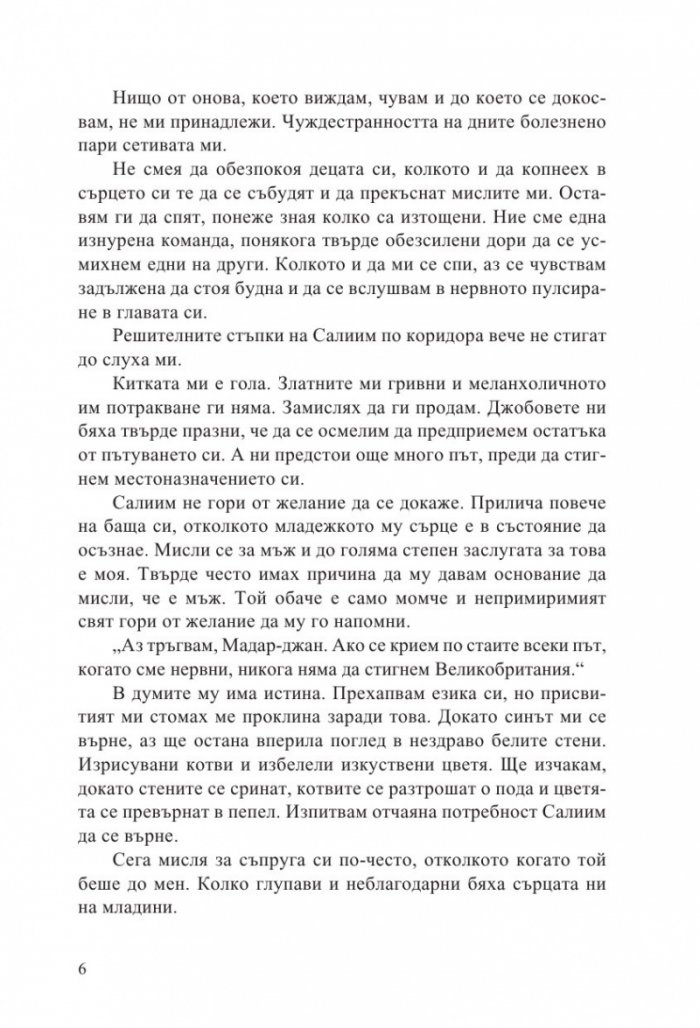 Нищо от онова, което виждам, чувам и до което се докосвам, не ми принадлежи. Чуждестранността на дните болезнено пари сетивата ми.

Не смея да обезпокоя децата си, колкото и да копнеех в сърцето си те да се събудят и да прекъснат мислите ми. Оставям ги да спят, понеже зная колко са изтощени. Ние сме една изнурена команда, понякога твърде обезсилени дори да се усмихнем едни на други. Колкото и да ми се спи, аз се чувствам задължена да стоя будна и да се вслушвам в нервното пулсиране в главата си.

Решителните стъпки на Салиим по коридора вече не стигат до слуха ми.

Китката ми е гола. Златните ми гривни и меланхоличното им потракване ги няма. Замислях да ги продам. Джобовете ни бяха твърде празни, че да се осмелим да предприемем остатъка от пътуването си. А ни предстои още много път, преди да стигнем местоназначението си.

Салиим не гори от желание да се докаже. Прилича повече на баща си, отколкото младежкото му сърце е в състояние да осъзнае. Мисли се за мъж и до голяма степен заслугата за това е моя. Твърде често имах причина да му давам основание да мисли, че е мъж. Той обаче е само момче и непримиримият свят гори от желание да му го напомни.

„Аз тръгвам, Мадар-джан. Ако се крием по стаите всеки път, когато сме нервни, никога няма да стигнем Великобритания.“

В думите му има истина. Прехапвам езика си, но присвитият ми стомах ме проклина заради това. Докато синът ми се върне, аз ще остана вперила поглед в нездраво белите стени. Изрисувани котви и избелели изкуствени цветя. Ще изчакам, докато стените се сринат, котвите се разтрошат о пода и цветята се превърнат в пепел. Изпитвам отчаяна потребност Салиим да се върне.

Сега мисля за съпруга си по-често, отколкото когато той беше до мен. Колко глупави и неблагодарни бяха сърцата ни на младини.

6